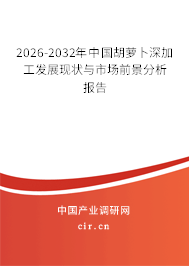 2026-2032年中国胡萝卜深加工发展现状与市场前景分析报告

中国产业调研网

cir.cn